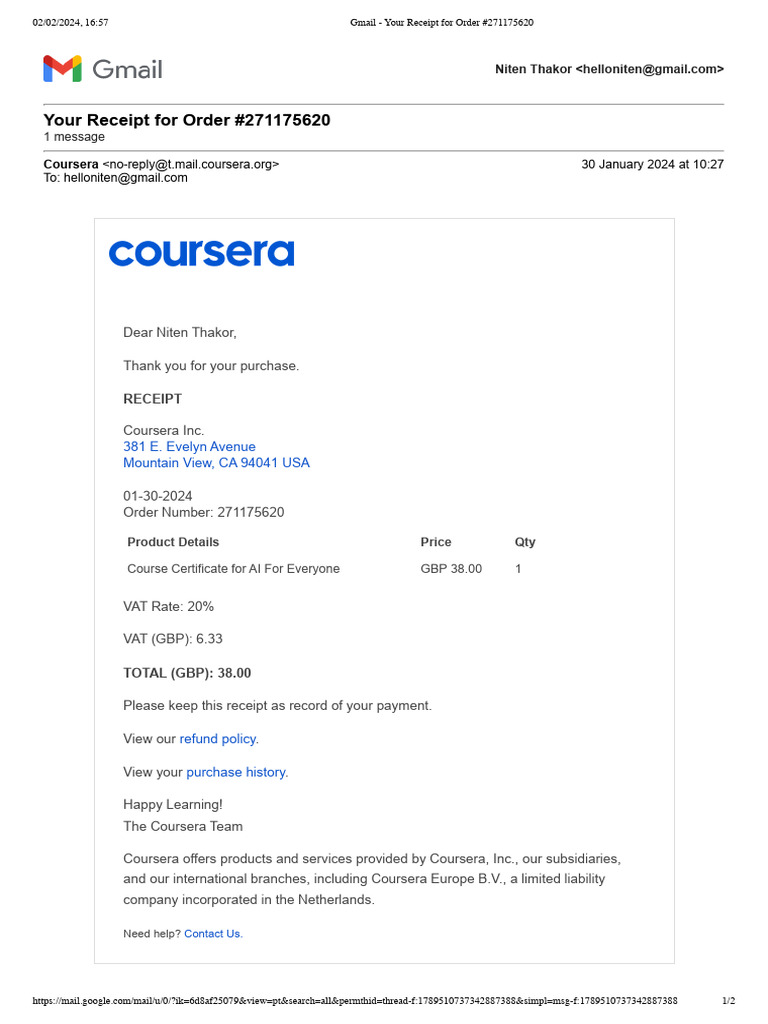 02/02/2024, 16:57 Gmail - Your Receipt for Order #271175620

Gmail

Niten Thakor <helloniten@gmail.com>

Your Receipt for Order #271175620
1 message

Coursera <no-reply@t.mail.coursera.org> 30 January 2024 at 10:27
To: helloniten@gmail.com

coursera

Dear Niten Thakor,

Thank you for your purchase.

RECEIPT

Coursera Inc.
381 E. Evelyn Avenue
Mountain View, CA 94041 USA

01-30-2024
Order Number: 271175620

| Product Details | Price | Qty |
|---|---|---|
| Course Certificate for AI For Everyone | GBP 38.00 | 1 |

VAT Rate: 20%

VAT (GBP): 6.33

TOTAL (GBP): 38.00

Please keep this receipt as record of your payment.

View our refund policy.

View your purchase history.

Happy Learning!
The Coursera Team

Coursera offers products and services provided by Coursera, Inc., our subsidiaries, and our international branches, including Coursera Europe B.V., a limited liability company incorporated in the Netherlands.

Need help? Contact Us.

https://mail.google.com/mail/u/0/?ik=6d8af25079&view=pt&search=all&permthid=thread-f:1789510737342887388&simpl=msg-f:1789510737342887388 1/2